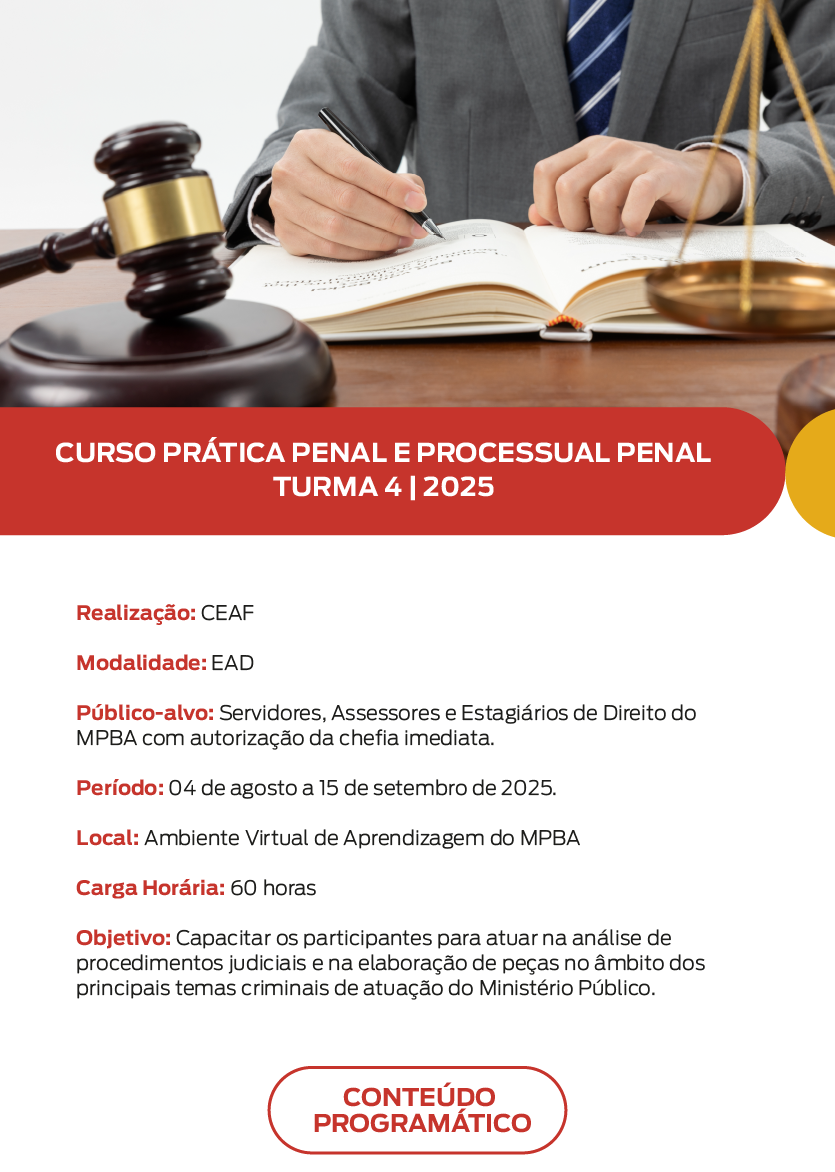 CURSO PRÁTICA PENAL E PROCESSUAL PENAL
TURMA 4 | 2025

Realização: CEAF

Modalidade: EAD

Público-alvo: Servidores, Assessores e Estagiários de Direito do MPBA com autorização da chefia imediata.

Período: 04 de agosto a 15 de setembro de 2025.

Local: Ambiente Virtual de Aprendizagem do MPBA

Carga Horária: 60 horas

Objetivo: Capacitar os participantes para atuar na análise de procedimentos judiciais e na elaboração de peças no âmbito dos principais temas criminais de atuação do Ministério Público.

CONTEÚDO
PROGRAMÁTICO